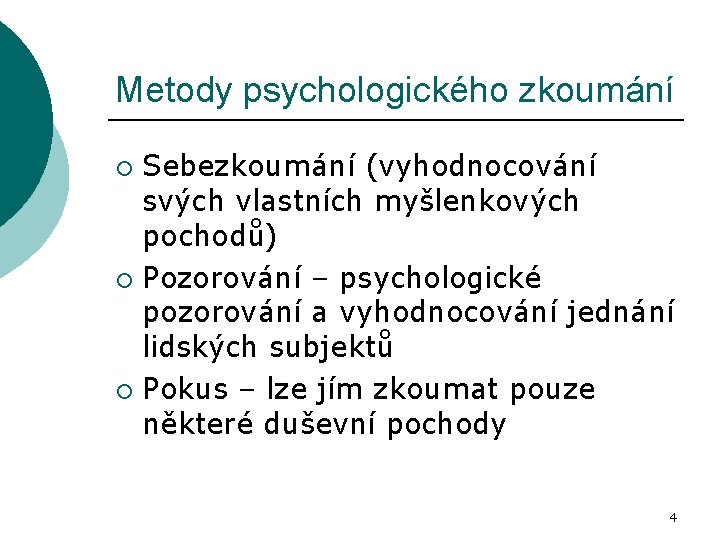 Metody psychologického zkoumání

• Sebezkoumání (vyhodnocování svých vlastních myšlenkových pochodů)
• Pozorování – psychologické pozorování a vyhodnocování jednání lidských subjektů
• Pokus – lze jím zkoumat pouze některé duševní pochody

4